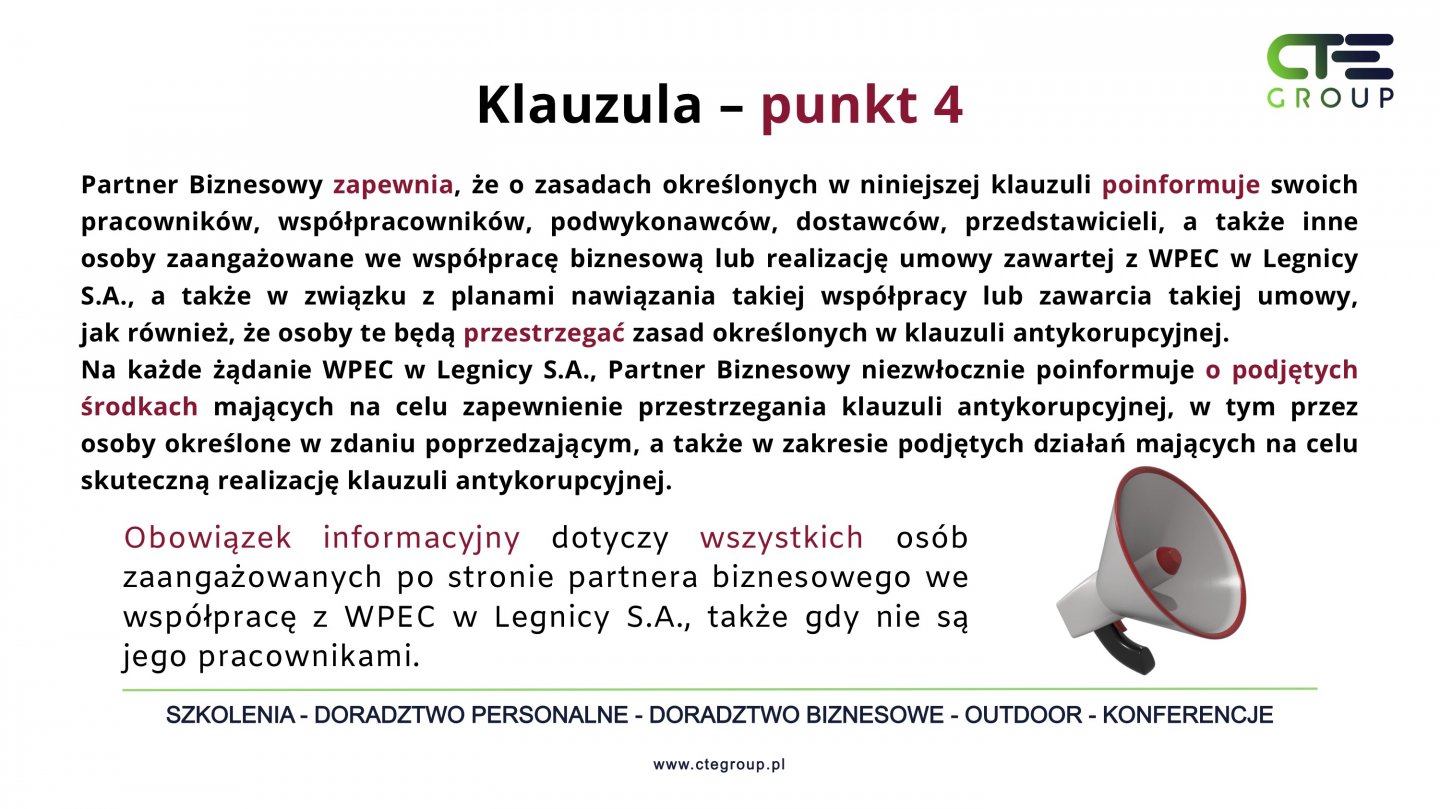 CTE GROUP

Klauzula – punkt 4

Partner Biznesowy zapewnia, że o zasadach określonych w niniejszej klauzuli poinformuje swoich pracowników, współpracowników, podwykonawców, dostawców, przedstawicieli, a także inne osoby zaangażowane we współpracę biznesową lub realizację umowy zawartej z WPEC w Legnicy S.A., a także w związku z planami nawiązania takiej współpracy lub zawarcia takiej umowy, jak również, że osoby te będą przestrzegać zasad określonych w klauzuli antykorupcyjnej.
Na każde żądanie WPEC w Legnicy S.A., Partner Biznesowy niezwłocznie poinformuje o podjętych środkach mających na celu zapewnienie przestrzegania klauzuli antykorupcyjnej, w tym przez osoby określone w zdaniu poprzedzającym, a także w zakresie podjętych działań mających na celu skuteczną realizację klauzuli antykorupcyjnej.

Obowiązek informacyjny dotyczy wszystkich osób zaangażowanych po stronie partnera biznesowego we współpracę z WPEC w Legnicy S.A., także gdy nie są jego pracownikami.

SZKOLENIA - DORADZTWO PERSONALNE - DORADZTWO BIZNESOWE - OUTDOOR - KONFERENCJE

www.ctegroup.pl